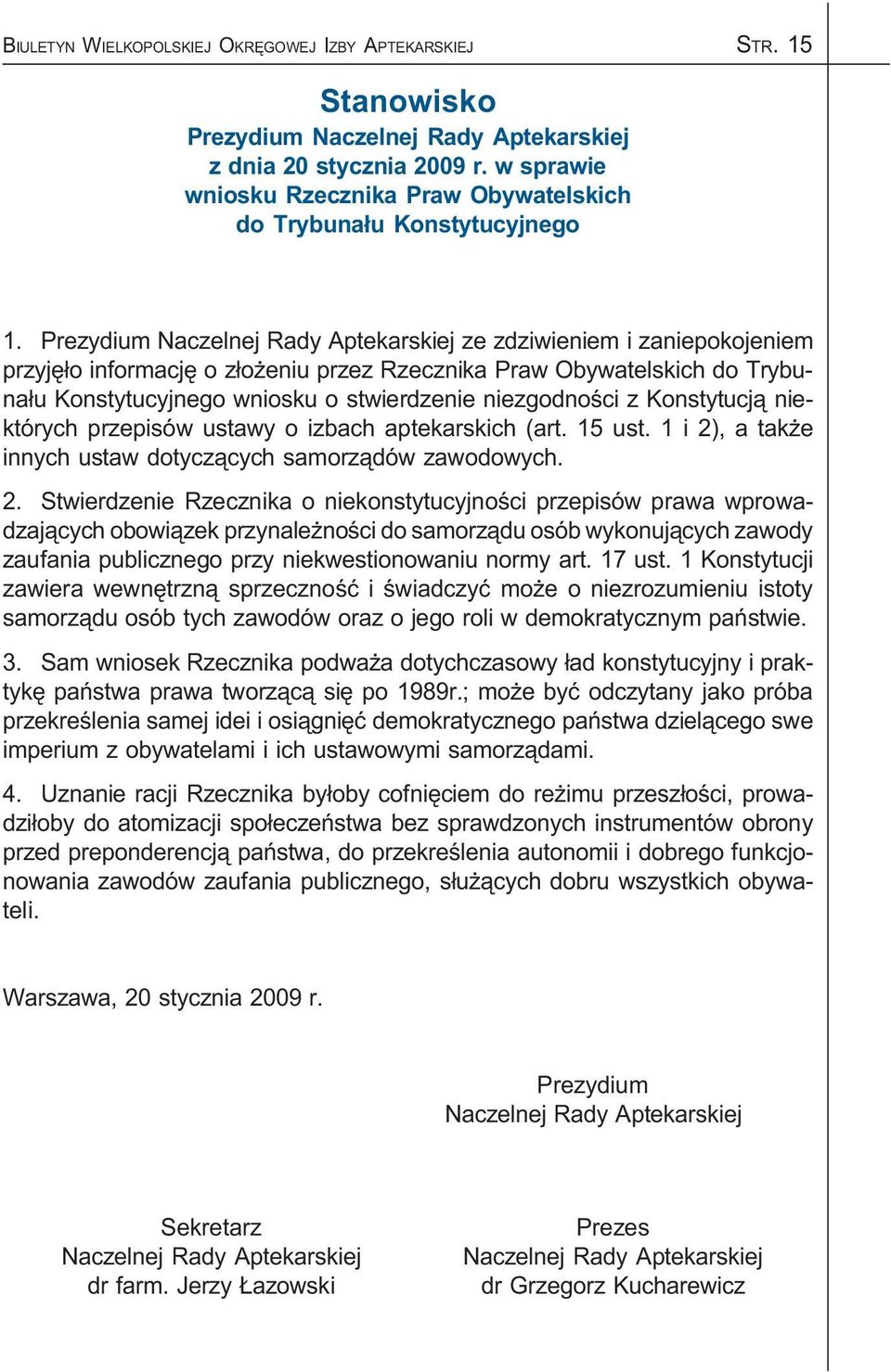 BIULETYN WIELKOPOLSKIEJ OKRĘGOWEJ IZBY APTEKARSKIEJ STR. 15

Stanowisko
Prezydium Naczelnej Rady Aptekarskiej
z dnia 20 stycznia 2009 r. w sprawie
wniosku Rzecznika Praw Obywatelskich
do Trybunału Konstytucyjnego

1. Prezydium Naczelnej Rady Aptekarskiej ze zdziwieniem i zaniepokojeniem przyjęło informację o złożeniu przez Rzecznika Praw Obywatelskich do Trybunału Konstytucyjnego wniosku o stwierdzenie niezgodności z Konstytucją niektórych przepisów ustawy o izbach aptekarskich (art. 15 ust. 1 i 2), a także innych ustaw dotyczących samorządów zawodowych.

2. Stwierdzenie Rzecznika o niekonstytucyjności przepisów prawa wprowadzających obowiązek przynależności do samorządu osób wykonujących zawody zaufania publicznego przy niekwestionowaniu normy art. 17 ust. 1 Konstytucji zawiera wewnętrzną sprzeczność i świadczyć może o niezrozumieniu istoty samorządu osób tych zawodów oraz o jego roli w demokratycznym państwie.

3. Sam wniosek Rzecznika podważa dotychczasowy ład konstytucyjny i praktykę państwa prawa tworzącą się po 1989r.; może być odczytany jako próba przekreślenia samej idei i osiągnięć demokratycznego państwa dzielącego swe imperium z obywatelami i ich ustawowymi samorządami.

4. Uznanie racji Rzecznika byłoby cofnięciem do reżimu przeszłości, prowadziłoby do atomizacji społeczeństwa bez sprawdzonych instrumentów obrony przed preponderencją państwa, do przekreślenia autonomii i dobrego funkcjonowania zawodów zaufania publicznego, służących dobru wszystkich obywateli.

Warszawa, 20 stycznia 2009 r.

Prezydium
Naczelnej Rady Aptekarskiej

Sekretarz
Naczelnej Rady Aptekarskiej
dr farm. Jerzy Łazowski

Prezes
Naczelnej Rady Aptekarskiej
dr Grzegorz Kucharewicz